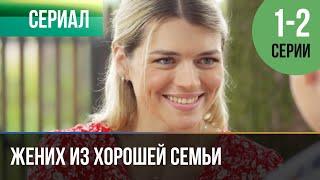 СЕРИАЛ

1-2
СЕРИИ

ЖЕНИХ ИЗ ХОРОШЕЙ СЕМЬИ